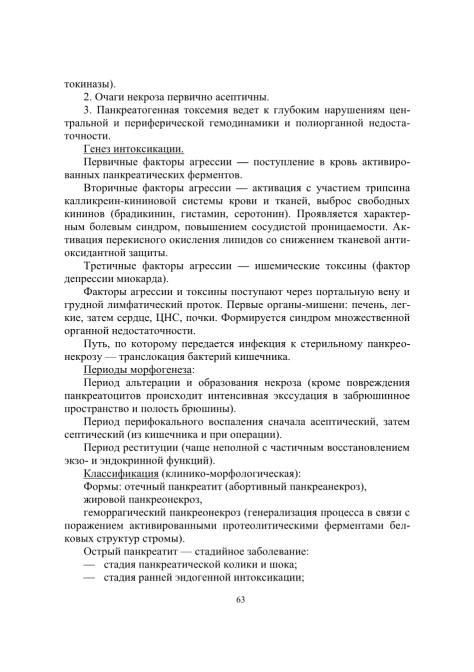 токиназы).

2. Очаги некроза первично асептичны.

3. Панкреатогенная токсемия ведет к глубоким нарушениям центральной и периферической гемодинамики и полиорганной недостаточности.

Генез интоксикации.

Первичные факторы агрессии — поступление в кровь активированных панкреатических ферментов.

Вторичные факторы агрессии — активация с участием трипсина калликреин-кининовой системы крови и тканей, выброс свободных кининов (брадикинин, гистамин, серотонин). Проявляется характерным болевым синдром, повышением сосудистой проницаемости. Активация перекисного окисления липидов со снижением тканевой антиоксидантной защиты.

Третичные факторы агрессии — ишемические токсины (фактор депрессии миокарда).

Факторы агрессии и токсины поступают через портальную вену и грудной лимфатический проток. Первые органы-мишени: печень, легкие, затем сердце, ЦНС, почки. Формируется синдром множественной органной недостаточности.

Путь, по которому передается инфекция к стерильному панкреонекрозу — транслокация бактерий кишечника.

Периоды морфогенеза:

Период альтерации и образования некроза (кроме повреждения панкреатоцитов происходит интенсивная экссудация в забрюшинное пространство и полость брюшины).

Период перифокального воспаления сначала асептический, затем септический (из кишечника и при операции).

Период реституции (чаще неполной с частичным восстановлением экзо- и эндокринной функций).

Классификация (клинико-морфологическая):

Формы: отечный панкреатит (абортивный панкреанекроз),

жировой панкреонекроз,

геморрагический панкреонекроз (генерализация процесса в связи с поражением активированными протеолитическими ферментами белковых структур стромы).

Острый панкреатит — стадийное заболевание:

— стадия панкреатической колики и шока;

— стадия ранней эндогенной интоксикации;

63